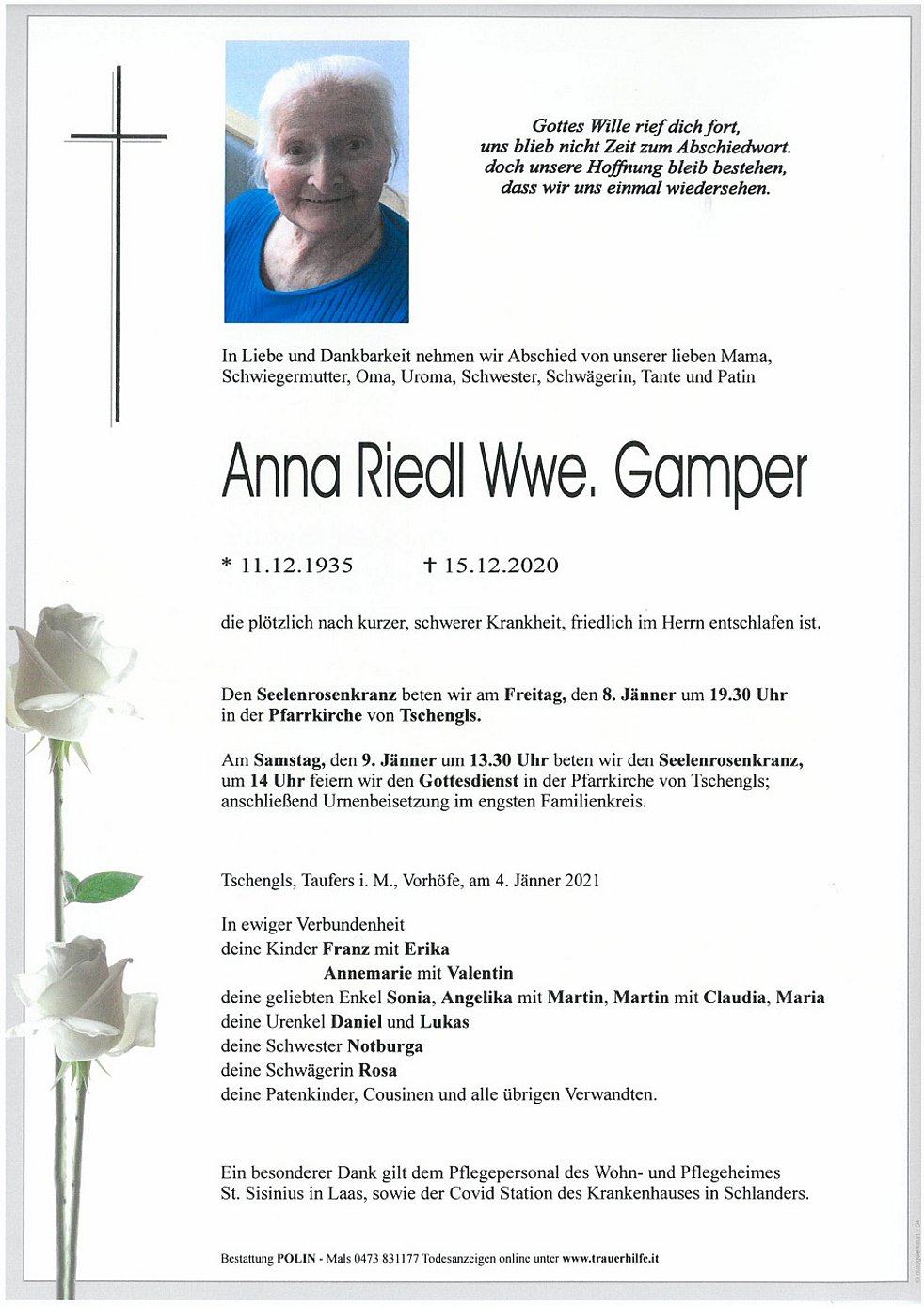 Gottes Wille rief dich fort,
uns blieb nicht Zeit zum Abschiedwort.
doch unsere Hoffnung bleib bestehen,
dass wir uns einmal wiedersehen.

In Liebe und Dankbarkeit nehmen wir Abschied von unserer lieben Mama, Schwiegermutter, Oma, Uroma, Schwester, Schwägerin, Tante und Patin

Anna Riedl Wwe. Gamper

* 11.12.1935 † 15.12.2020

die plötzlich nach kurzer, schwerer Krankheit, friedlich im Herrn entschlafen ist.

Den Seelenrosenkranz beten wir am Freitag, den 8. Jänner um 19.30 Uhr in der Pfarrkirche von Tschengls.

Am Samstag, den 9. Jänner um 13.30 Uhr beten wir den Seelenrosenkranz, um 14 Uhr feiern wir den Gottesdienst in der Pfarrkirche von Tschengls; anschließend Urnenbeisetzung im engsten Familienkreis.

Tschengls, Taufers i. M., Vorhöfe, am 4. Jänner 2021

In ewiger Verbundenheit
deine Kinder Franz mit Erika
Annemarie mit Valentin
deine geliebten Enkel Sonia, Angelika mit Martin, Martin mit Claudia, Maria
deine Urenkel Daniel und Lukas
deine Schwester Notburga
deine Schwägerin Rosa
deine Patenkinder, Cousinen und alle übrigen Verwandten.

Ein besonderer Dank gilt dem Pflegepersonal des Wohn- und Pflegeheimes St. Sisinius in Laas, sowie der Covid Station des Krankenhauses in Schlanders.

Bestattung POLIN - Mals 0473 831177 Todesanzeigen online unter www.trauerhilfe.it